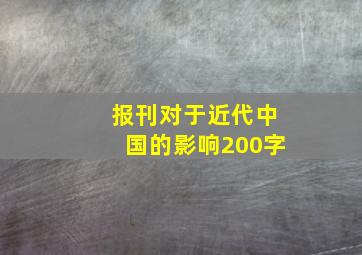 报刊对于近代中国的影响200字